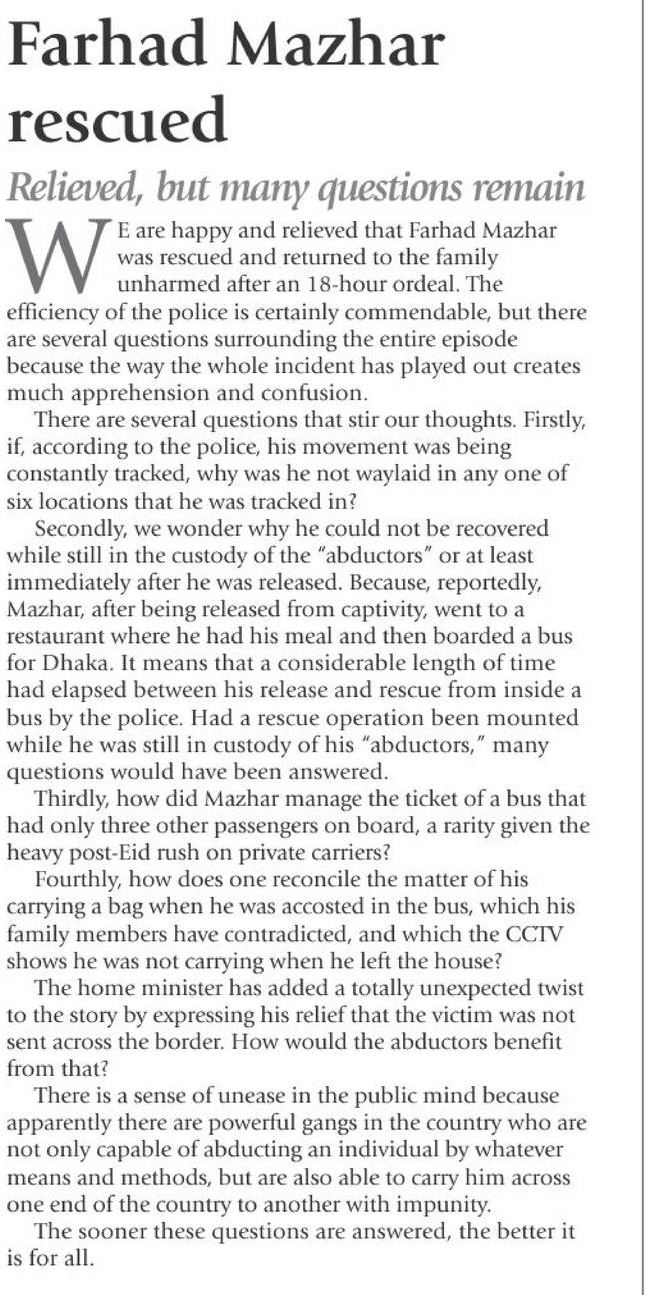 Farhad Mazhar rescued

Relieved, but many questions remain

WE are happy and relieved that Farhad Mazhar was rescued and returned to the family unharmed after an 18-hour ordeal. The efficiency of the police is certainly commendable, but there are several questions surrounding the entire episode because the way the whole incident has played out creates much apprehension and confusion.

There are several questions that stir our thoughts. Firstly, if, according to the police, his movement was being constantly tracked, why was he not waylaid in any one of six locations that he was tracked in?

Secondly, we wonder why he could not be recovered while still in the custody of the "abductors" or at least immediately after he was released. Because, reportedly, Mazhar, after being released from captivity, went to a restaurant where he had his meal and then boarded a bus for Dhaka. It means that a considerable length of time had elapsed between his release and rescue from inside a bus by the police. Had a rescue operation been mounted while he was still in custody of his "abductors," many questions would have been answered.

Thirdly, how did Mazhar manage the ticket of a bus that had only three other passengers on board, a rarity given the heavy post-Eid rush on private carriers?

Fourthly, how does one reconcile the matter of his carrying a bag when he was accosted in the bus, which his family members have contradicted, and which the CCTV shows he was not carrying when he left the house?

The home minister has added a totally unexpected twist to the story by expressing his relief that the victim was not sent across the border. How would the abductors benefit from that?

There is a sense of unease in the public mind because apparently there are powerful gangs in the country who are not only capable of abducting an individual by whatever means and methods, but are also able to carry him across one end of the country to another with impunity.

The sooner these questions are answered, the better it is for all.